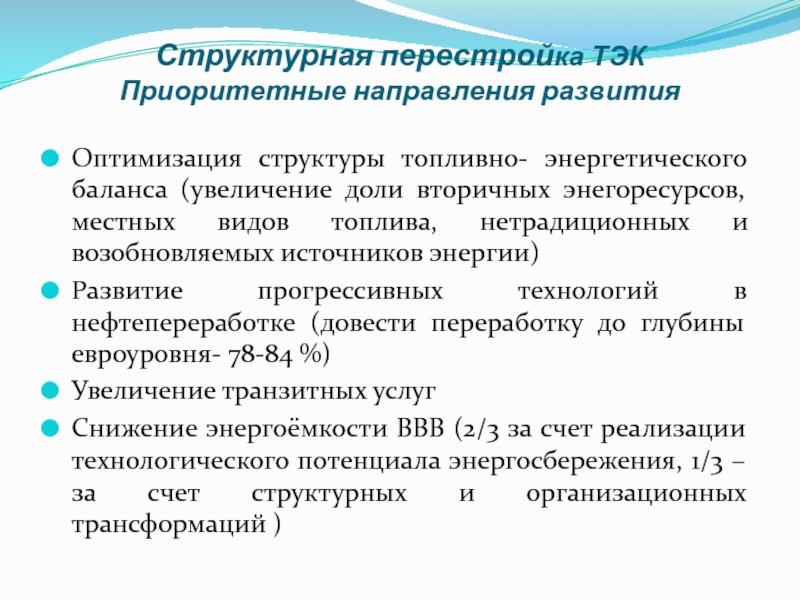 Структурная перестройка ТЭК
Приоритетные направления развития

Оптимизация структуры топливно- энергетического баланса (увеличение доли вторичных энегоресурсов, местных видов топлива, нетрадиционных и возобновляемых источников энергии)

Развитие прогрессивных технологий в нефтепереработке (довести переработку до глубины евроуровня- 78-84 %)

Увеличение транзитных услуг

Снижение энергоёмкости ВВВ (2/3 за счет реализации технологического потенциала энергосбережения, 1/3 – за счет структурных и организационных трансформаций )